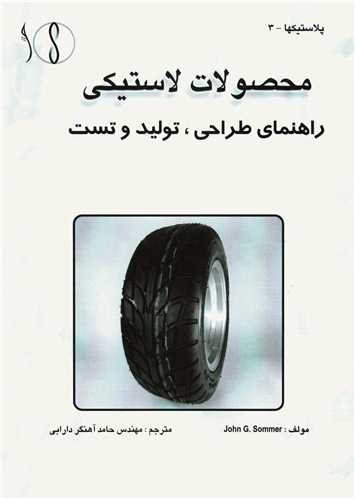 پلاستیکها - ۳

محصولات لاستیکی
راهنمای طراحی ، تولید و تست

مولف : John G. Sommer

مترجم : مهندس حامد آهنگر دارابی